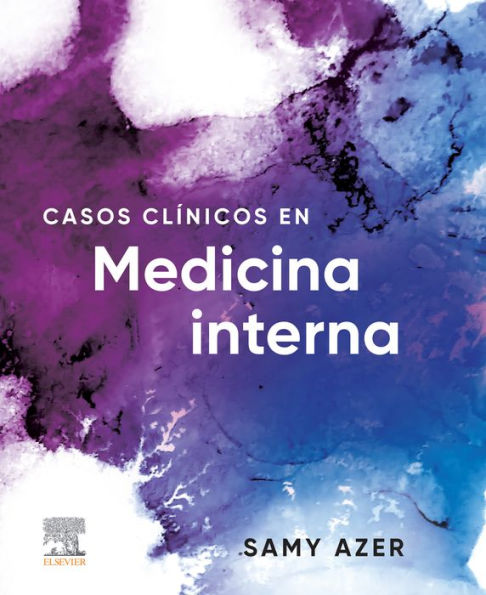 CASOS CLÍNICOS EN
Medicina interna

ELSEVIER

SAMY AZER